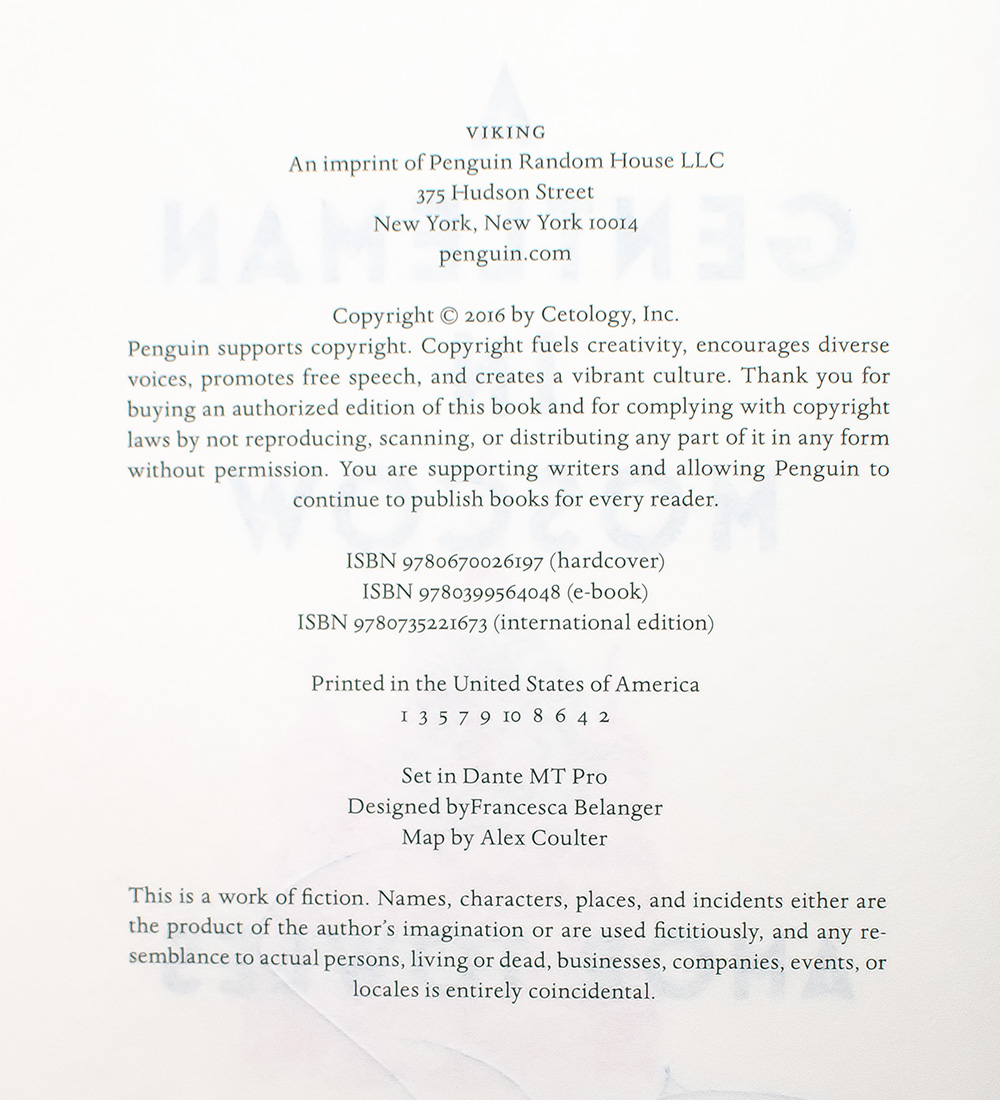 VIKING
An imprint of Penguin Random House LLC
375 Hudson Street
New York, New York 10014
penguin.com

Copyright © 2016 by Cetology, Inc.
Penguin supports copyright. Copyright fuels creativity, encourages diverse voices, promotes free speech, and creates a vibrant culture. Thank you for buying an authorized edition of this book and for complying with copyright laws by not reproducing, scanning, or distributing any part of it in any form without permission. You are supporting writers and allowing Penguin to continue to publish books for every reader.

ISBN 9780670026197 (hardcover)
ISBN 9780399564048 (e-book)
ISBN 9780735221673 (international edition)

Printed in the United States of America
1 3 5 7 9 10 8 6 4 2

Set in Dante MT Pro
Designed byFrancesca Belanger
Map by Alex Coulter

This is a work of fiction. Names, characters, places, and incidents either are the product of the author's imagination or are used fictitiously, and any resemblance to actual persons, living or dead, businesses, companies, events, or locales is entirely coincidental.